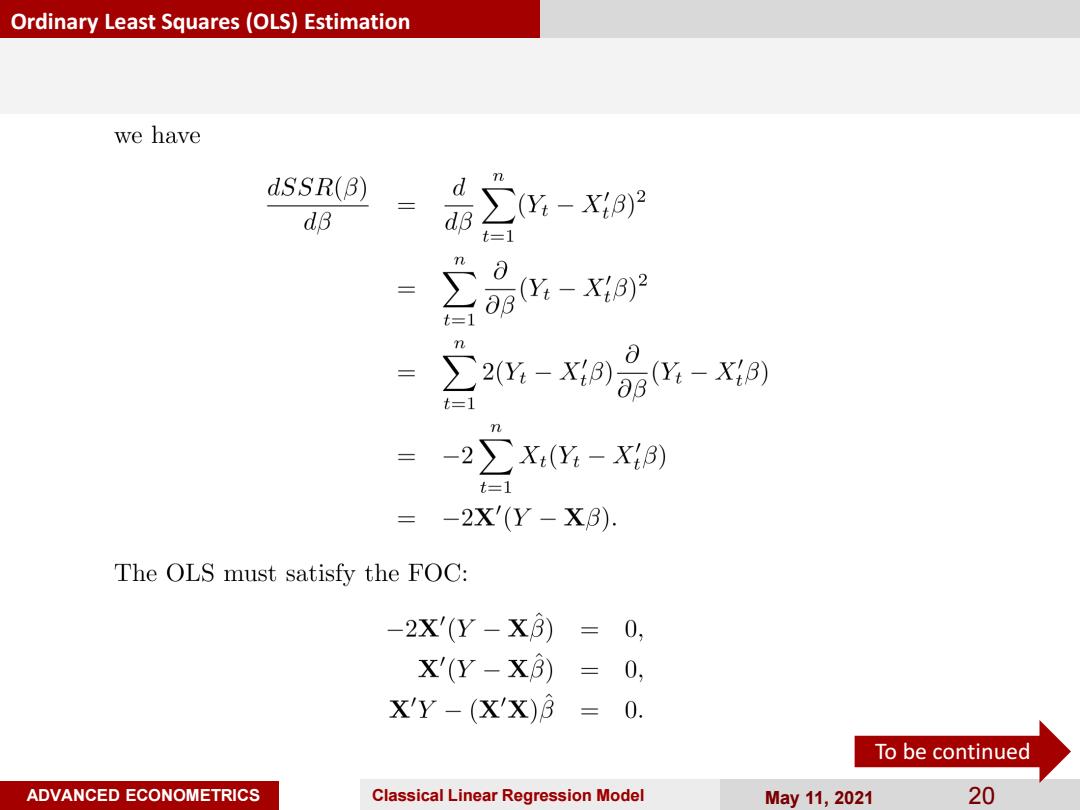 Ordinary Least Squares (OLS) Estimation

we have

$\frac{dSSR(\beta)}{d\beta} = \frac{d}{d\beta}\sum_{t=1}^{n}(Y_t - X_t'\beta)^2$
$= \sum_{t=1}^{n}\frac{\partial}{\partial\beta}(Y_t - X_t'\beta)^2$
$= \sum_{t=1}^{n}2(Y_t - X_t'\beta)\frac{\partial}{\partial\beta}(Y_t - X_t'\beta)$
$= -2\sum_{t=1}^{n}X_t(Y_t - X_t'\beta)$
$= -2\mathbf{X}'(Y - \mathbf{X}\beta).$

The OLS must satisfy the FOC:

$-2\mathbf{X}'(Y - \mathbf{X}\hat{\beta}) = 0,$
$\mathbf{X}'(Y - \mathbf{X}\hat{\beta}) = 0,$
$\mathbf{X}'Y - (\mathbf{X}'\mathbf{X})\hat{\beta} = 0.$

To be continued

ADVANCED ECONOMETRICS Classical Linear Regression Model May 11, 2021 20